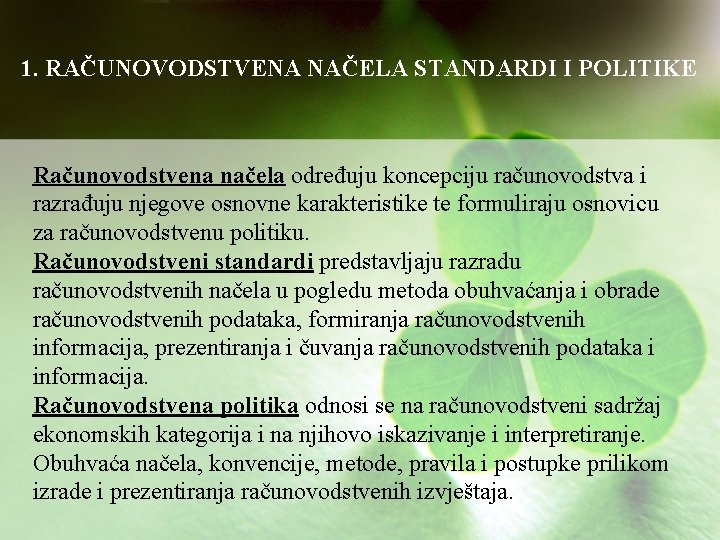 1. RAČUNOVODSTVENA NAČELA STANDARDI I POLITIKE

Računovodstvena načela određuju koncepciju računovodstva i razrađuju njegove osnovne karakteristike te formuliraju osnovicu za računovodstvenu politiku.
Računovodstveni standardi predstavljaju razradu računovodstvenih načela u pogledu metoda obuhvaćanja i obrade računovodstvenih podataka, formiranja računovodstvenih informacija, prezentiranja i čuvanja računovodstvenih podataka i informacija.
Računovodstvena politika odnosi se na računovodstveni sadržaj ekonomskih kategorija i na njihovo iskazivanje i interpretiranje. Obuhvaća načela, konvencije, metode, pravila i postupke prilikom izrade i prezentiranja računovodstvenih izvještaja.